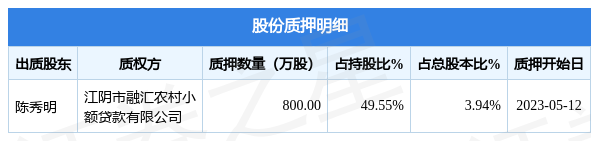 股份质押明细

| 出质股东 | 质权方 | 质押数量（万股） | 占持股比% | 占总股本比% | 质押开始日 |
|---|---|---|---|---|---|
| 陈秀明 | 江阴市融汇农村小额贷款有限公司 | 800.00 | 49.55% | 3.94% | 2023-05-12 |